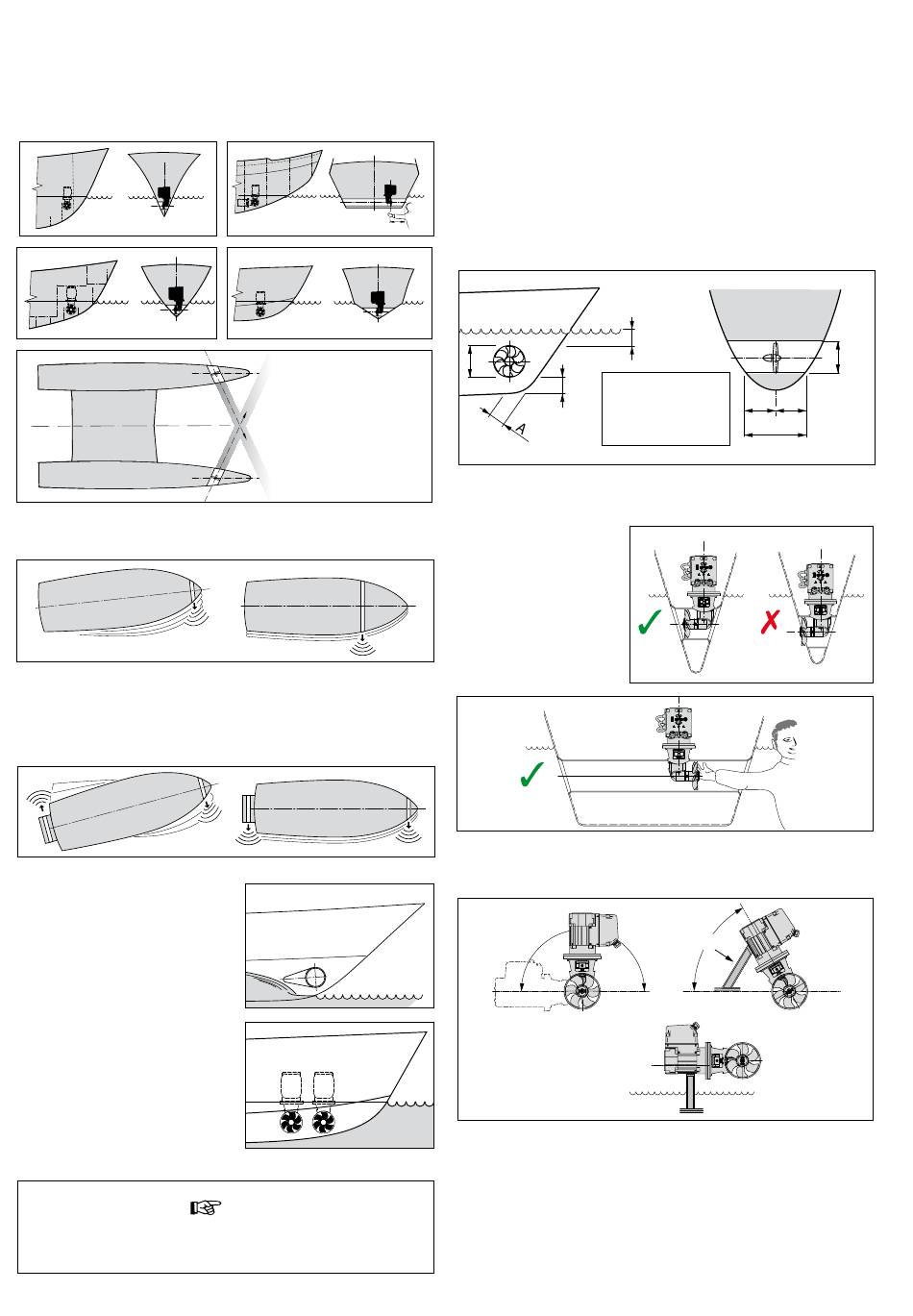 A